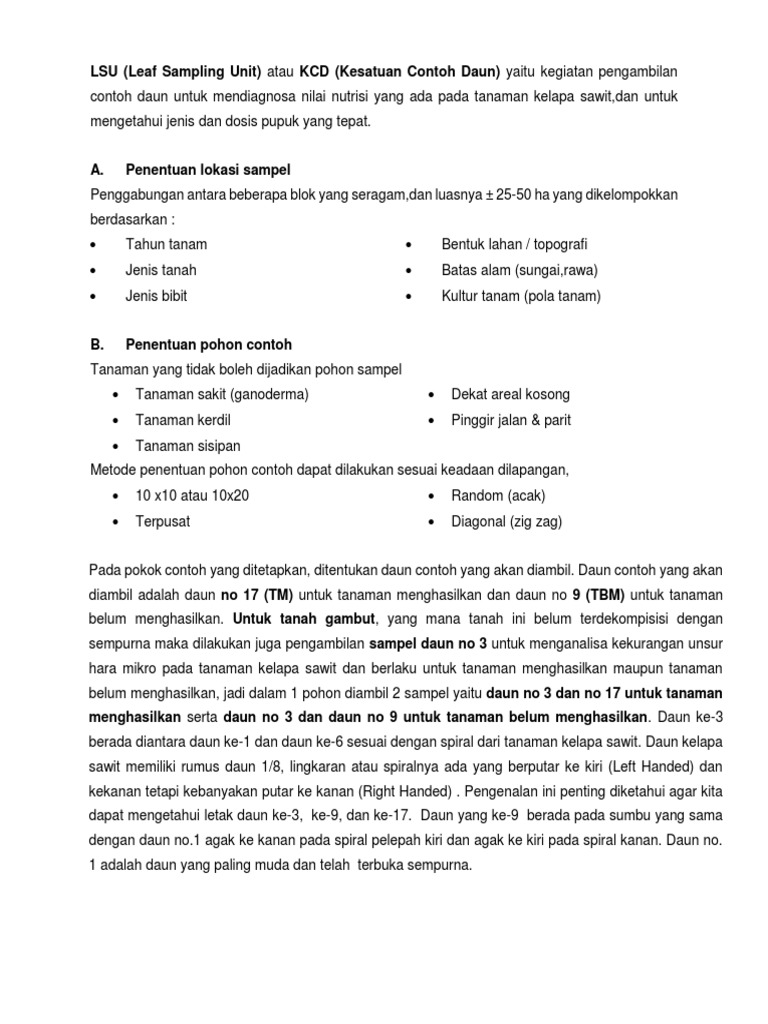 LSU (Leaf Sampling Unit) atau KCD (Kesatuan Contoh Daun) yaitu kegiatan pengambilan contoh daun untuk mendiagnosa nilai nutrisi yang ada pada tanaman kelapa sawit,dan untuk mengetahui jenis dan dosis pupuk yang tepat.

A. Penentuan lokasi sampel

Penggabungan antara beberapa blok yang seragam,dan luasnya ± 25-50 ha yang dikelompokkan berdasarkan :

• Tahun tanam
• Jenis tanah
• Jenis bibit

• Bentuk lahan / topografi
• Batas alam (sungai,rawa)
• Kultur tanam (pola tanam)

B. Penentuan pohon contoh

Tanaman yang tidak boleh dijadikan pohon sampel

• Tanaman sakit (ganoderma)
• Tanaman kerdil
• Tanaman sisipan

• Dekat areal kosong
• Pinggir jalan & parit

Metode penentuan pohon contoh dapat dilakukan sesuai keadaan dilapangan,

• 10 x10 atau 10x20
• Terpusat

• Random (acak)
• Diagonal (zig zag)

Pada pokok contoh yang ditetapkan, ditentukan daun contoh yang akan diambil. Daun contoh yang akan diambil adalah daun no 17 (TM) untuk tanaman menghasilkan dan daun no 9 (TBM) untuk tanaman belum menghasilkan. Untuk tanah gambut, yang mana tanah ini belum terdekompisisi dengan sempurna maka dilakukan juga pengambilan sampel daun no 3 untuk menganalisa kekurangan unsur hara mikro pada tanaman kelapa sawit dan berlaku untuk tanaman menghasilkan maupun tanaman belum menghasilkan, jadi dalam 1 pohon diambil 2 sampel yaitu daun no 3 dan no 17 untuk tanaman menghasilkan serta daun no 3 dan daun no 9 untuk tanaman belum menghasilkan. Daun ke-3 berada diantara daun ke-1 dan daun ke-6 sesuai dengan spiral dari tanaman kelapa sawit. Daun kelapa sawit memiliki rumus daun 1/8, lingkaran atau spiralnya ada yang berputar ke kiri (Left Handed) dan kekanan tetapi kebanyakan putar ke kanan (Right Handed) . Pengenalan ini penting diketahui agar kita dapat mengetahui letak daun ke-3, ke-9, dan ke-17. Daun yang ke-9 berada pada sumbu yang sama dengan daun no.1 agak ke kanan pada spiral pelepah kiri dan agak ke kiri pada spiral kanan. Daun no. 1 adalah daun yang paling muda dan telah terbuka sempurna.